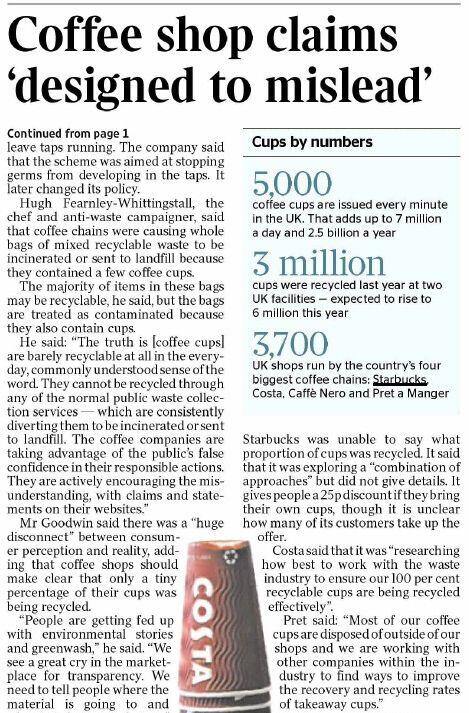 Coffee shop claims 'designed to mislead'

Continued from page 1
leave taps running. The company said that the scheme was aimed at stopping germs from developing in the taps. It later changed its policy.

Hugh Fearnley-Whittingstall, the chef and anti-waste campaigner, said that coffee chains were causing whole bags of mixed recyclable waste to be incinerated or sent to landfill because they contained a few coffee cups.

The majority of items in these bags may be recyclable, he said, but the bags are treated as contaminated because they also contain cups.

He said: "The truth is [coffee cups] are barely recyclable at all in the everyday, commonly understood sense of the word. They cannot be recycled through any of the normal public waste collection services — which are consistently diverting them to be incinerated or sent to landfill. The coffee companies are taking advantage of the public's false confidence in their responsible actions. They are actively encouraging the misunderstanding, with claims and statements on their websites."

Mr Goodwin said there was a "huge disconnect" between consumer perception and reality, adding that coffee shops should make clear that only a tiny percentage of their cups was being recycled.

"People are getting fed up with environmental stories and greenwash," he said. "We see a great cry in the marketplace for transparency. We need to tell people where the material is going to and

Cups by numbers

5,000
coffee cups are issued every minute in the UK. That adds up to 7 million a day and 2.5 billion a year

3 million
cups were recycled last year at two UK facilities — expected to rise to 6 million this year

3,700
UK shops run by the country's four biggest coffee chains: Starbucks, Costa, Caffè Nero and Pret a Manger

Starbucks was unable to say what proportion of cups was recycled. It said that it was exploring a "combination of approaches" but did not give details. It gives people a 25p discount if they bring their own cups, though it is unclear how many of its customers take up the offer.

Costa said that it was "researching how best to work with the waste industry to ensure our 100 per cent recyclable cups are being recycled effectively".

Pret said: "Most of our coffee cups are disposed of outside of our shops and we are working with other companies within the industry to find ways to improve the recovery and recycling rates of takeaway cups."

COSTA